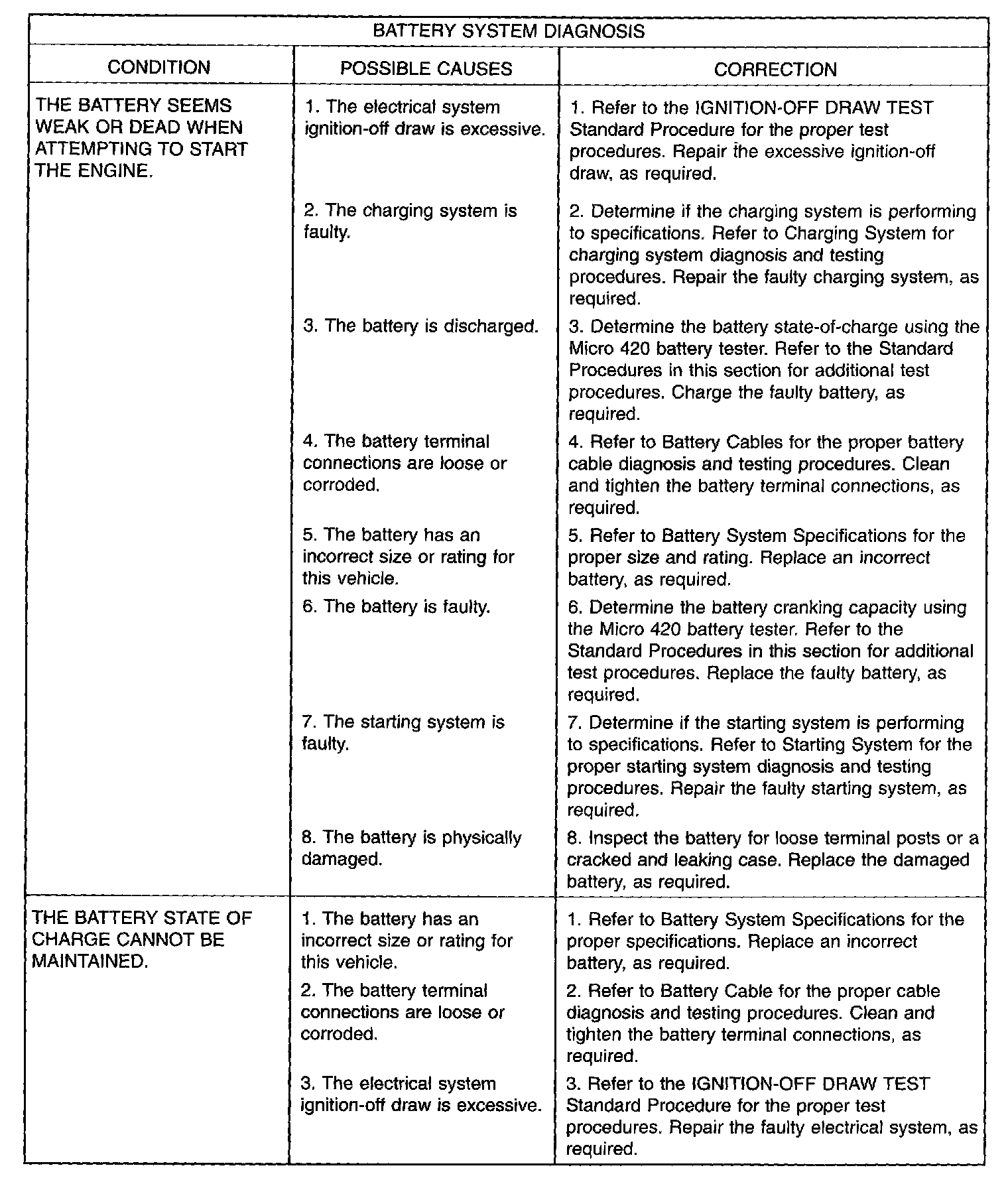 BATTERY SYSTEM DIAGNOSIS

| CONDITION | POSSIBLE CAUSES | CORRECTION |
|---|---|---|
| THE BATTERY SEEMS WEAK OR DEAD WHEN ATTEMPTING TO START THE ENGINE. | 1. The electrical system ignition-off draw is excessive. | 1. Refer to the IGNITION-OFF DRAW TEST Standard Procedure for the proper test procedures. Repair the excessive ignition-off draw, as required. |
| | 2. The charging system is faulty. | 2. Determine if the charging system is performing to specifications. Refer to Charging System for charging system diagnosis and testing procedures. Repair the faulty charging system, as required. |
| | 3. The battery is discharged. | 3. Determine the battery state-of-charge using the Micro 420 battery tester. Refer to the Standard Procedures in this section for additional test procedures. Charge the faulty battery, as required. |
| | 4. The battery terminal connections are loose or corroded. | 4. Refer to Battery Cables for the proper battery cable diagnosis and testing procedures. Clean and tighten the battery terminal connections, as required. |
| | 5. The battery has an incorrect size or rating for this vehicle. | 5. Refer to Battery System Specifications for the proper size and rating. Replace an incorrect battery, as required. |
| | 6. The battery is faulty. | 6. Determine the battery cranking capacity using the Micro 420 battery tester. Refer to the Standard Procedures in this section for additional test procedures. Replace the faulty battery, as required. |
| | 7. The starting system is faulty. | 7. Determine if the starting system is performing to specifications. Refer to Starting System for the proper starting system diagnosis and testing procedures. Repair the faulty starting system, as required. |
| | 8. The battery is physically damaged. | 8. Inspect the battery for loose terminal posts or a cracked and leaking case. Replace the damaged battery, as required. |
| THE BATTERY STATE OF CHARGE CANNOT BE MAINTAINED. | 1. The battery has an incorrect size or rating for this vehicle. | 1. Refer to Battery System Specifications for the proper specifications. Replace an incorrect battery, as required. |
| | 2. The battery terminal connections are loose or corroded. | 2. Refer to Battery Cable for the proper cable diagnosis and testing procedures. Clean and tighten the battery terminal connections, as required. |
| | 3. The electrical system ignition-off draw is excessive. | 3. Refer to the IGNITION-OFF DRAW TEST Standard Procedure for the proper test procedures. Repair the faulty electrical system, as required. |